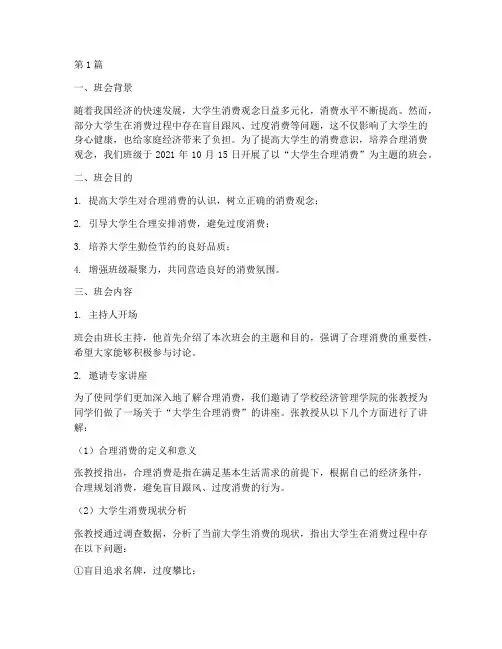 第1篇

一、班会背景

随着我国经济的快速发展，大学生消费观念日益多元化，消费水平不断提高。然而，部分大学生在消费过程中存在盲目跟风、过度消费等问题，这不仅影响了大学生的身心健康，也给家庭经济带来了负担。为了提高大学生的消费意识，培养合理消费观念，我们班级于 2021 年 10 月 15 日开展了以“大学生合理消费”为主题的班会。

二、班会目的

1. 提高大学生对合理消费的认识，树立正确的消费观念；

2. 引导大学生合理安排消费，避免过度消费；

3. 培养大学生勤俭节约的良好品质；

4. 增强班级凝聚力，共同营造良好的消费氛围。

三、班会内容

1. 主持人开场

班会由班长主持，他首先介绍了本次班会的主题和目的，强调了合理消费的重要性，希望大家能够积极参与讨论。

2. 邀请专家讲座

为了使同学们更加深入地了解合理消费，我们邀请了学校经济管理学院的张教授为同学们做了一场关于“大学生合理消费”的讲座。张教授从以下几个方面进行了讲解：

（1）合理消费的定义和意义

张教授指出，合理消费是指在满足基本生活需求的前提下，根据自己的经济条件，合理规划消费，避免盲目跟风、过度消费的行为。

（2）大学生消费现状分析

张教授通过调查数据，分析了当前大学生消费的现状，指出大学生在消费过程中存在以下问题：

①盲目追求名牌，过度攀比；